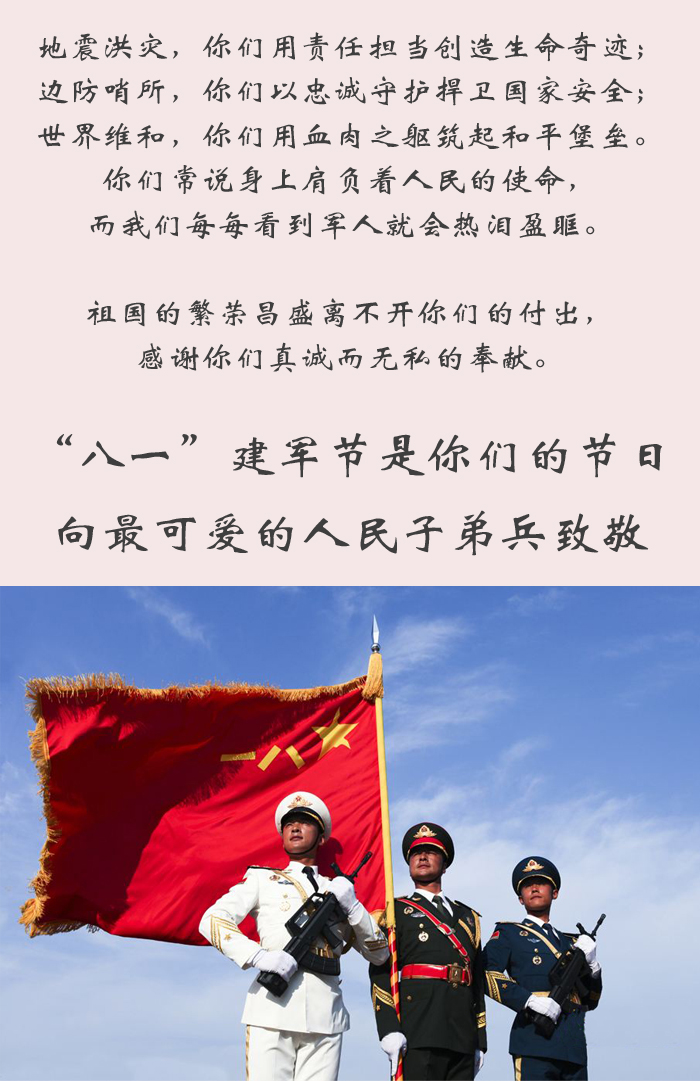 地震洪灾，你们用责任担当创造生命奇迹；
边防哨所，你们以忠诚守护捍卫国家安全；
世界维和，你们用血肉之躯筑起和平堡垒。
你们常说身上肩负着人民的使命，
而我们每每看到军人就会热泪盈眶。

祖国的繁荣昌盛离不开你们的付出，
感谢你们真诚而无私的奉献。

“八一”建军节是你们的节日
向最可爱的人民子弟兵致敬

八一